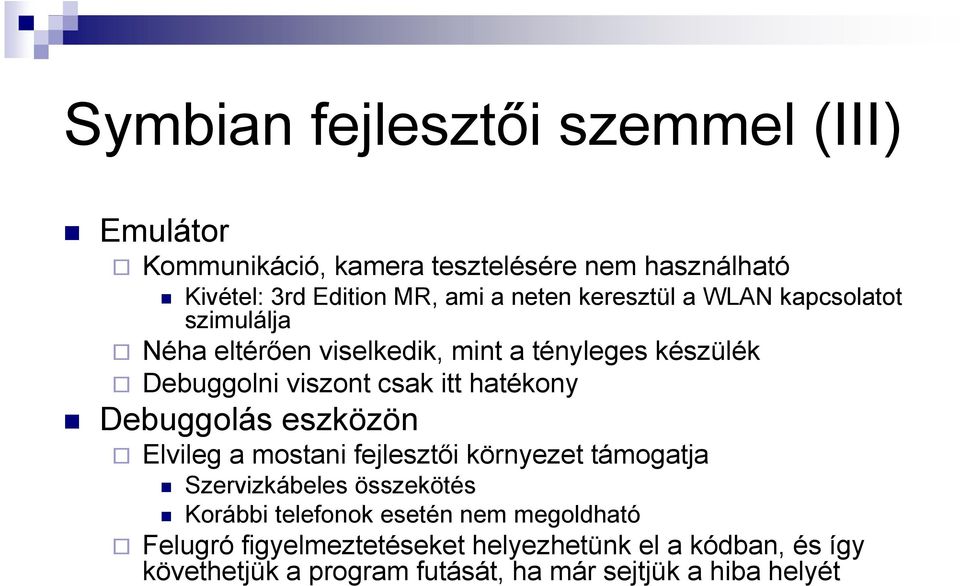 Symbian fejlesztői szemmel (III)

Emulátor

Kommunikáció, kamera tesztelésére nem használható

Kivétel: 3rd Edition MR, ami a neten keresztül a WLAN kapcsolatot szimulálja

Néha eltérően viselkedik, mint a tényleges készülék

Debuggolni viszont csak itt hatékony

Debuggolás eszközön

Elvileg a mostani fejlesztői környezet támogatja

Szervizkábeles összekötés

Korábbi telefonok esetén nem megoldható

Felugró figyelmeztetéseket helyezhetünk el a kódban, és így követhetjük a program futását, ha már sejtjük a hiba helyét